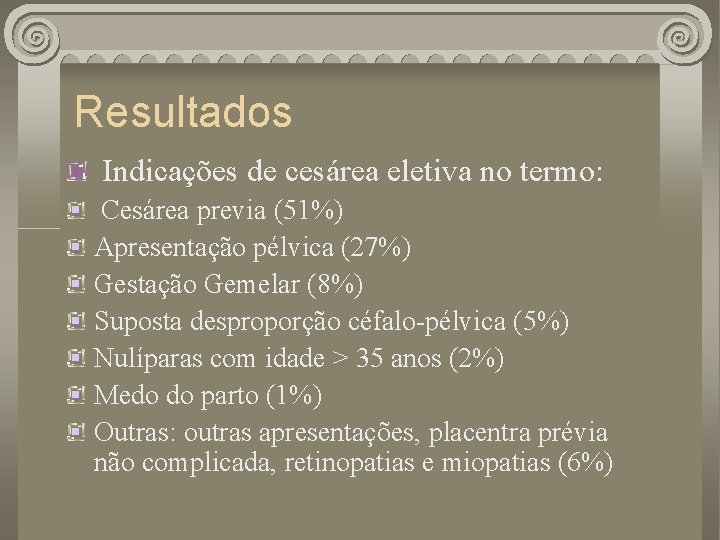 Resultados

Indicações de cesárea eletiva no termo:

Cesárea previa (51%)

Apresentação pélvica (27%)

Gestação Gemelar (8%)

Suposta desproporção céfalo-pélvica (5%)

Nulíparas com idade > 35 anos (2%)

Medo do parto (1%)

Outras: outras apresentações, placentra prévia não complicada, retinopatias e miopatias (6%)